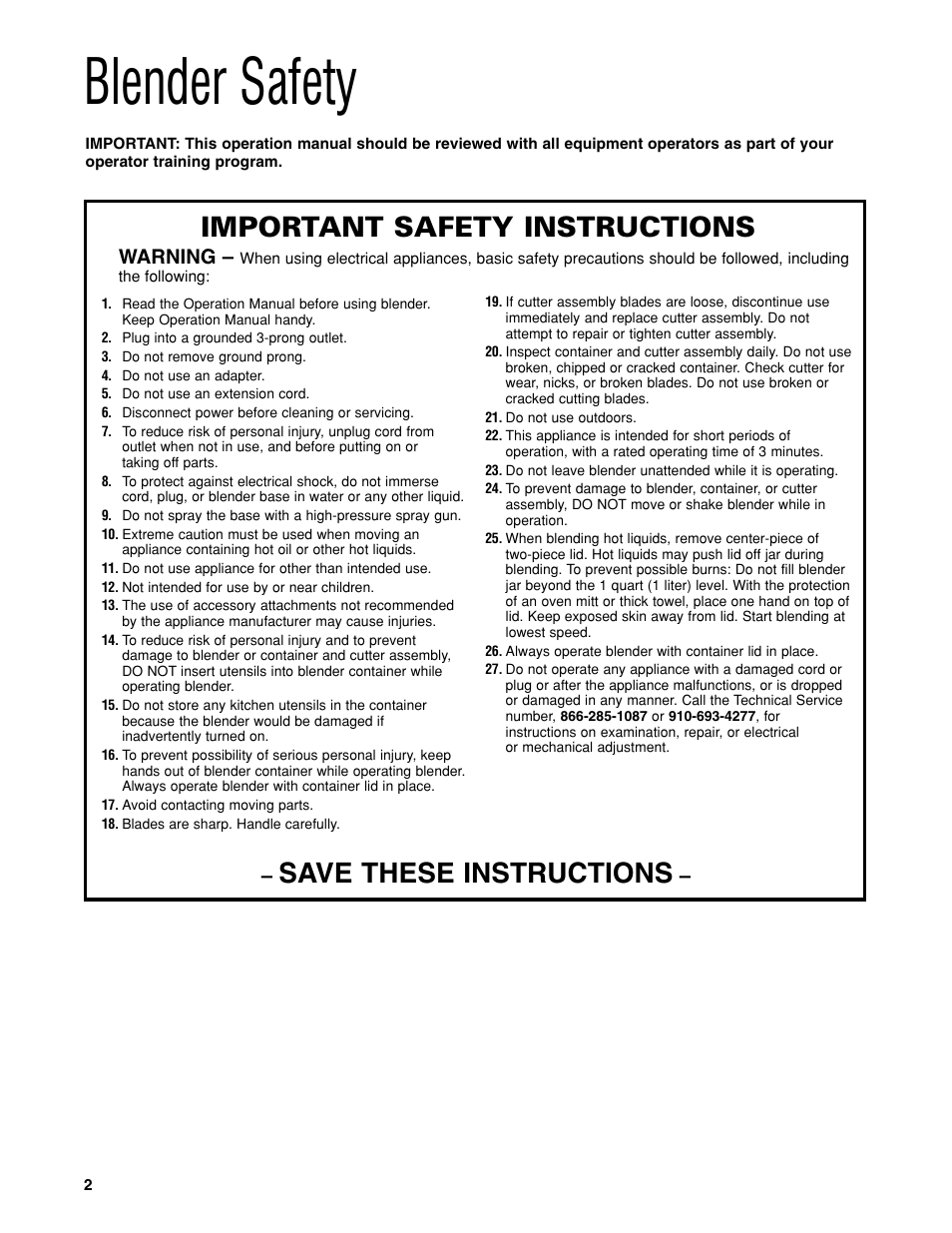 Blender Safety

IMPORTANT: This operation manual should be reviewed with all equipment operators as part of your operator training program.

IMPORTANT SAFETY INSTRUCTIONS

WARNING – When using electrical appliances, basic safety precautions should be followed, including the following:

1. Read the Operation Manual before using blender. Keep Operation Manual handy.
2. Plug into a grounded 3-prong outlet.
3. Do not remove ground prong.
4. Do not use an adapter.
5. Do not use an extension cord.
6. Disconnect power before cleaning or servicing.
7. To reduce risk of personal injury, unplug cord from outlet when not in use, and before putting on or taking off parts.
8. To protect against electrical shock, do not immerse cord, plug, or blender base in water or any other liquid.
9. Do not spray the base with a high-pressure spray gun.
10. Extreme caution must be used when moving an appliance containing hot oil or other hot liquids.
11. Do not use appliance for other than intended use.
12. Not intended for use by or near children.
13. The use of accessory attachments not recommended by the appliance manufacturer may cause injuries.
14. To reduce risk of personal injury and to prevent damage to blender or container and cutter assembly, DO NOT insert utensils into blender container while operating blender.
15. Do not store any kitchen utensils in the container because the blender would be damaged if inadvertently turned on.
16. To prevent possibility of serious personal injury, keep hands out of blender container while operating blender. Always operate blender with container lid in place.
17. Avoid contacting moving parts.
18. Blades are sharp. Handle carefully.
19. If cutter assembly blades are loose, discontinue use immediately and replace cutter assembly. Do not attempt to repair or tighten cutter assembly.
20. Inspect container and cutter assembly daily. Do not use broken, chipped or cracked container. Check cutter for wear, nicks, or broken blades. Do not use broken or cracked cutting blades.
21. Do not use outdoors.
22. This appliance is intended for short periods of operation, with a rated operating time of 3 minutes.
23. Do not leave blender unattended while it is operating.
24. To prevent damage to blender, container, or cutter assembly, DO NOT move or shake blender while in operation.
25. When blending hot liquids, remove center-piece of two-piece lid. Hot liquids may push lid off jar during blending. To prevent possible burns: Do not fill blender jar beyond the 1 quart (1 liter) level. With the protection of an oven mitt or thick towel, place one hand on top of lid. Keep exposed skin away from lid. Start blending at lowest speed.
26. Always operate blender with container lid in place.
27. Do not operate any appliance with a damaged cord or plug or after the appliance malfunctions, or is dropped or damaged in any manner. Call the Technical Service number, 866-285-1087 or 910-693-4277, for instructions on examination, repair, or electrical or mechanical adjustment.

– SAVE THESE INSTRUCTIONS –

2